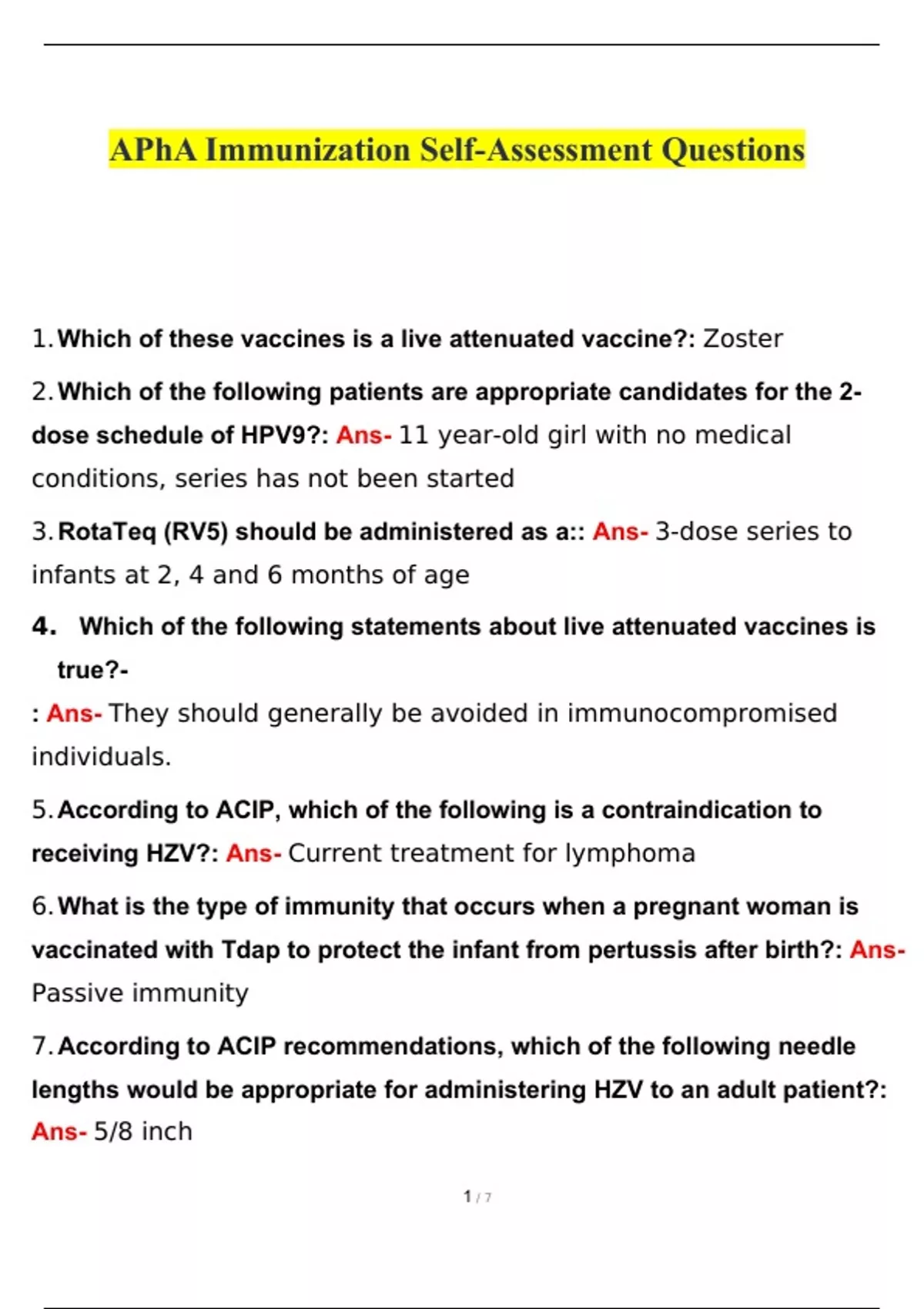 APhA Immunization Self-Assessment Questions

1. Which of these vaccines is a live attenuated vaccine?: Zoster

2. Which of the following patients are appropriate candidates for the 2-dose schedule of HPV9?: Ans- 11 year-old girl with no medical conditions, series has not been started

3. RotaTeq (RV5) should be administered as a:: Ans- 3-dose series to infants at 2, 4 and 6 months of age

4. Which of the following statements about live attenuated vaccines is true?-
: Ans- They should generally be avoided in immunocompromised individuals.

5. According to ACIP, which of the following is a contraindication to receiving HZV?: Ans- Current treatment for lymphoma

6. What is the type of immunity that occurs when a pregnant woman is vaccinated with Tdap to protect the infant from pertussis after birth?: Ans- Passive immunity

7. According to ACIP recommendations, which of the following needle lengths would be appropriate for administering HZV to an adult patient?: Ans- 5/8 inch

1 / 7